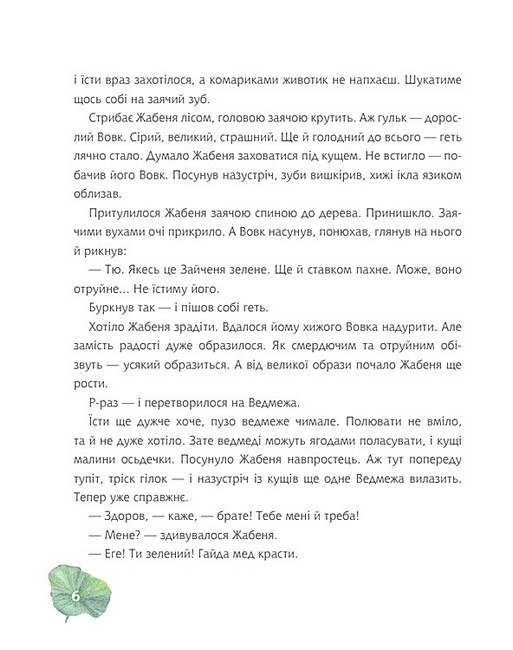 і їсти враз захотілося, а комариками животик не напхаєш. Шукатиме щось собі на заячий зуб.

Стрибає Жабеня лісом, головою заячою крутить. Аж гульк — дорослий Вовк. Сірий, великий, страшний. Ще й голодний до всього — геть лячно стало. Думало Жабеня заховатися під кущем. Не встигло — побачив його Вовк. Посунув назустріч, зуби вишкірив, хижі ікла язиком облизав.

Притулилося Жабеня заячою спиною до дерева. Принишкло. Заячими вухами очі прикрило. А Вовк насунув, понюхав, глянув на нього й рикнув:

— Тю. Якесь це Зайченя зелене. Ще й ставком пахне. Може, воно отруйне... Не їстиму його.

Буркнув так — і пішов собі геть.

Хотіло Жабеня зрадіти. Вдалося йому хижого Вовка надурити. Але замість радості дуже образилося. Як смердючим та отруйним обізвуть — усякий образиться. А від великої образи почало Жабеня ще рости.

Р-раз — і перетворилося на Ведмежа.

Їсти ще дужче хоче, пузо ведмеже чимале. Полювати не вміло, та й не дуже хотіло. Зате ведмеді можуть ягодами поласувати, і кущі малини осьдечки. Посунуло Жабеня навпростець. Аж тут попереду тупіт, тріск гілок — і назустріч із кущів ще одне Ведмежа вилазить. Тепер уже справжнє.

— Здоров, — каже, — брате! Тебе мені й треба!

— Мене? — здивувалося Жабеня.

— Еге! Ти зелений! Гайда мед красти.

6